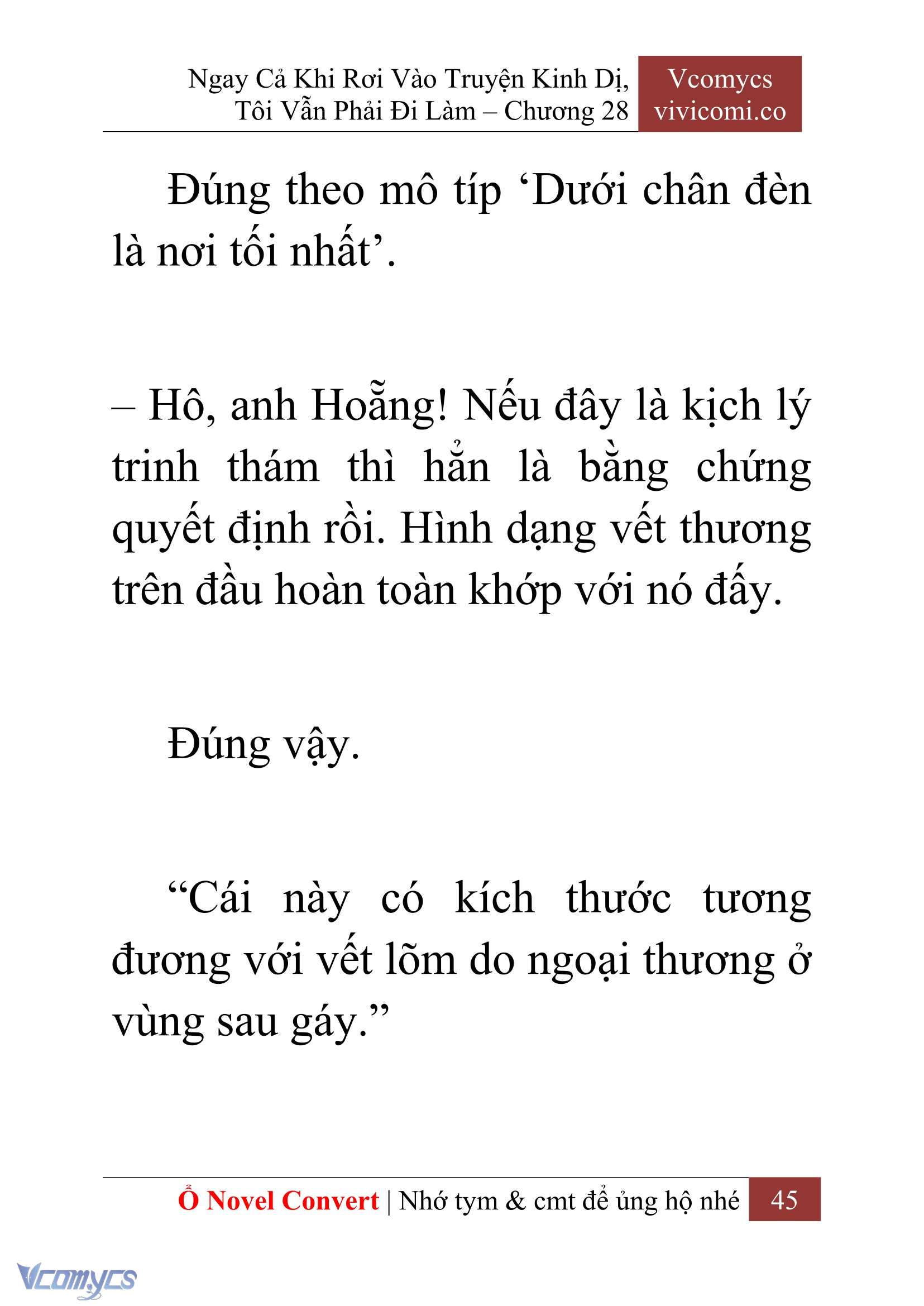 Ngay Cả Khi Rơi Vào Truyện Kinh Dị, Tôi Vẫn Phải Đi Làm – Chương 28

Vcomycs
vivicomi.co

Đúng theo mô típ ‘Dưới chân đèn là nơi tối nhất’.

– Hô, anh Hoẵng! Nếu đây là kịch lý trinh thám thì hẳn là bằng chứng quyết định rồi. Hình dạng vết thương trên đầu hoàn toàn khớp với nó đấy.

Đúng vậy.

“Cái này có kích thước tương đương với vết lõm do ngoại thương ở vùng sau gáy.”

Ổ Novel Convert | Nhớ tym & cmt để ủng hộ nhé 45

Vcomycs